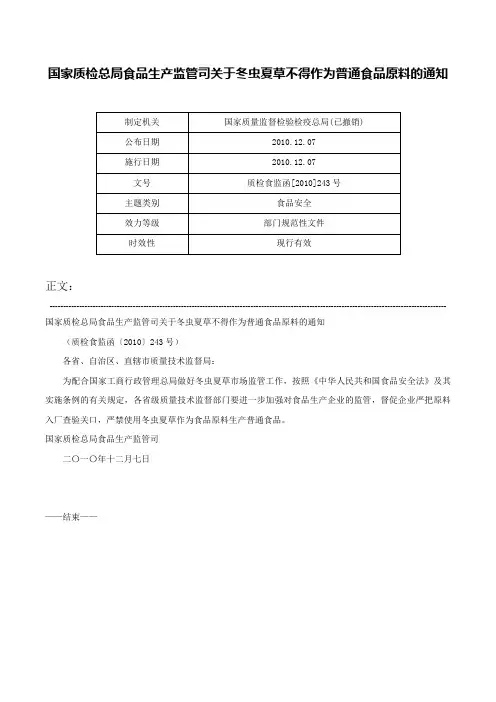 国家质检总局食品生产监管司关于冬虫夏草不得作为普通食品原料的通知

| 制定机关 | 国家质量监督检验检疫总局(已撤销) |
|---|---|
| 公布日期 | 2010.12.07 |
| 施行日期 | 2010.12.07 |
| 文号 | 质检食监函[2010]243号 |
| 主题类别 | 食品安全 |
| 效力等级 | 部门规范性文件 |
| 时效性 | 现行有效 |

正文：

国家质检总局食品生产监管司关于冬虫夏草不得作为普通食品原料的通知

（质检食监函〔2010〕243号）

各省、自治区、直辖市质量技术监督局：

为配合国家工商行政管理总局做好冬虫夏草市场监管工作，按照《中华人民共和国食品安全法》及其实施条例的有关规定，各省级质量技术监督部门要进一步加强对食品生产企业的监管，督促企业严把原料入厂查验关口，严禁使用冬虫夏草作为食品原料生产普通食品。

国家质检总局食品生产监管司

二〇一〇年十二月七日

——结束——